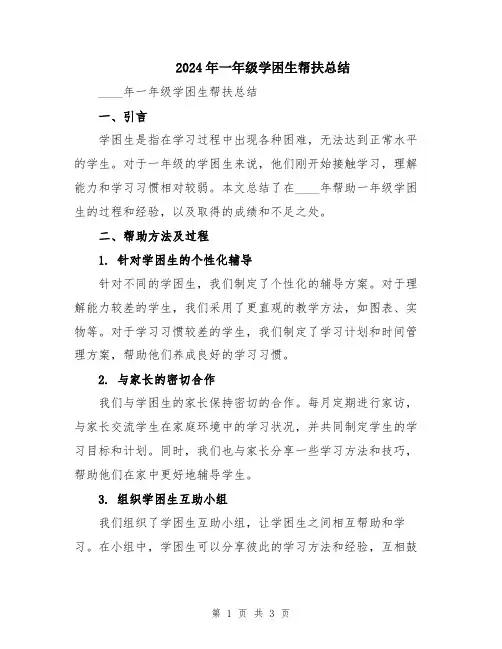 2024年一年级学困生帮扶总结

____年一年级学困生帮扶总结

一、引言

学困生是指在学习过程中出现各种困难，无法达到正常水平的学生。对于一年级的学困生来说，他们刚开始接触学习，理解能力和学习习惯相对较弱。本文总结了在____年帮助一年级学困生的过程和经验，以及取得的成绩和不足之处。

二、帮助方法及过程

1. 针对学困生的个性化辅导

针对不同的学困生，我们制定了个性化的辅导方案。对于理解能力较差的学生，我们采用了更直观的教学方法，如图表、实物等。对于学习习惯较差的学生，我们制定了学习计划和时间管理方案，帮助他们养成良好的学习习惯。

2. 与家长的密切合作

我们与学困生的家长保持密切的合作。每月定期进行家访，与家长交流学生在家庭环境中的学习状况，并共同制定学生的学习目标和计划。同时，我们也与家长分享一些学习方法和技巧，帮助他们在家中更好地辅导学生。

3. 组织学困生互助小组

我们组织了学困生互助小组，让学困生之间相互帮助和学习。在小组中，学困生可以分享彼此的学习方法和经验，互相鼓

第 1 页 共 3 页